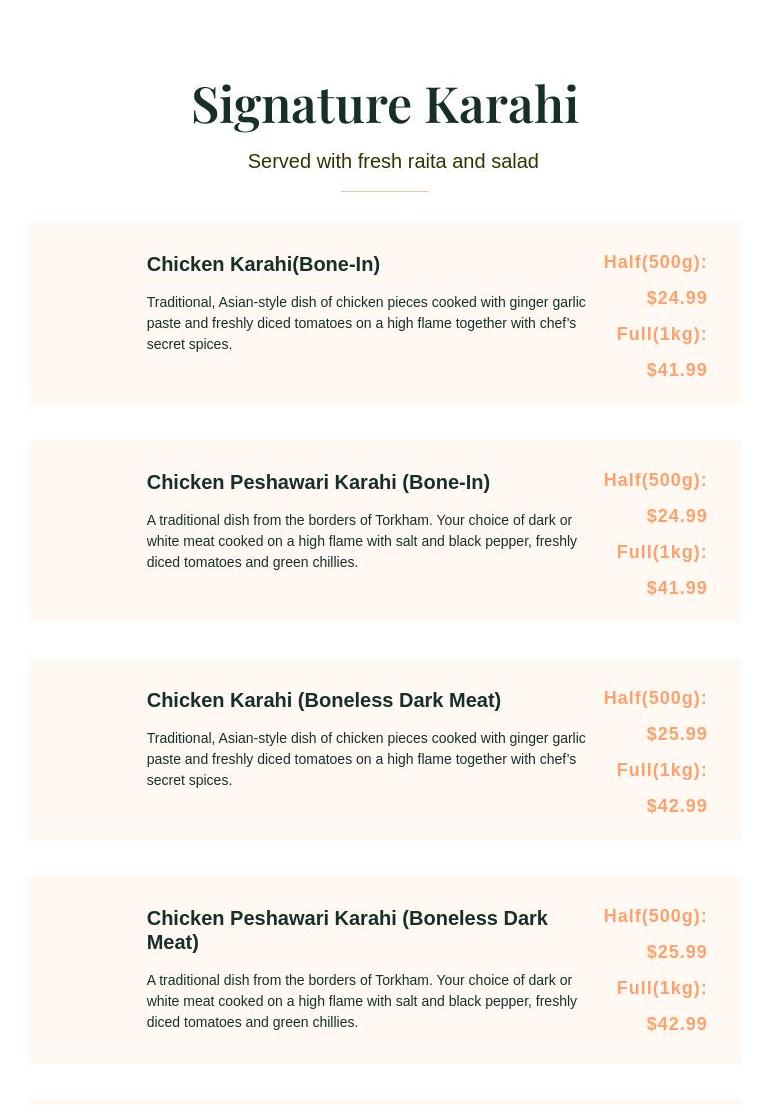 Signature Karahi

Served with fresh raita and salad

Chicken Karahi(Bone-In)

Traditional, Asian-style dish of chicken pieces cooked with ginger garlic paste and freshly diced tomatoes on a high flame together with chef's secret spices.

Half(500g): $24.99
Full(1kg): $41.99

Chicken Peshawari Karahi (Bone-In)

A traditional dish from the borders of Torkham. Your choice of dark or white meat cooked on a high flame with salt and black pepper, freshly diced tomatoes and green chillies.

Half(500g): $24.99
Full(1kg): $41.99

Chicken Karahi (Boneless Dark Meat)

Traditional, Asian-style dish of chicken pieces cooked with ginger garlic paste and freshly diced tomatoes on a high flame together with chef's secret spices.

Half(500g): $25.99
Full(1kg): $42.99

Chicken Peshawari Karahi (Boneless Dark Meat)

A traditional dish from the borders of Torkham. Your choice of dark or white meat cooked on a high flame with salt and black pepper, freshly diced tomatoes and green chillies.

Half(500g): $25.99
Full(1kg): $42.99